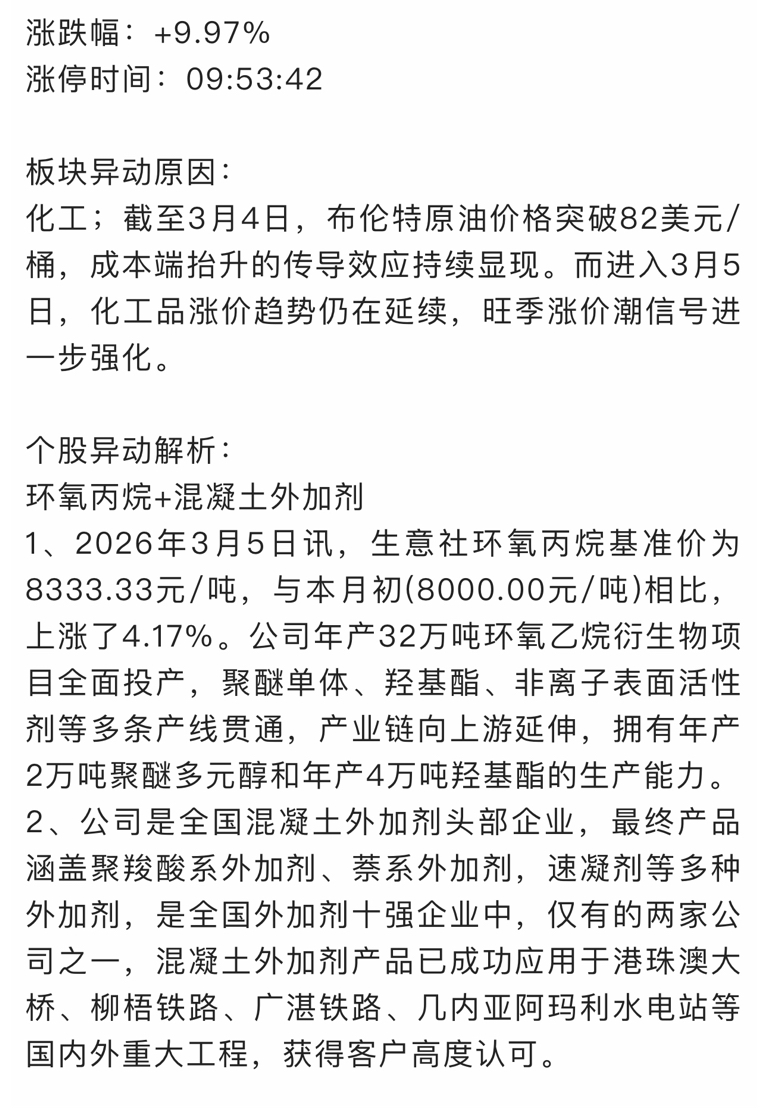 涨跌幅：+9.97%
涨停时间：09:53:42

板块异动原因：
化工；截至3月4日，布伦特原油价格突破82美元/桶，成本端抬升的传导效应持续显现。而进入3月5日，化工品涨价趋势仍在延续，旺季涨价潮信号进一步强化。

个股异动解析：
环氧丙烷+混凝土外加剂
1、2026年3月5日讯，生意社环氧丙烷基准价为8333.33元/吨，与本月初(8000.00元/吨)相比，上涨了4.17%。公司年产32万吨环氧乙烷衍生物项目全面投产，聚醚单体、羟基酯、非离子表面活性剂等多条产线贯通，产业链向上游延伸，拥有年产2万吨聚醚多元醇和年产4万吨羟基酯的生产能力。
2、公司是全国混凝土外加剂头部企业，最终产品涵盖聚羧酸系外加剂、萘系外加剂，速凝剂等多种外加剂，是全国外加剂十强企业中，仅有的两家公司之一，混凝土外加剂产品已成功应用于港珠澳大桥、柳梧铁路、广湛铁路、几内亚阿玛利水电站等国内外重大工程，获得客户高度认可。